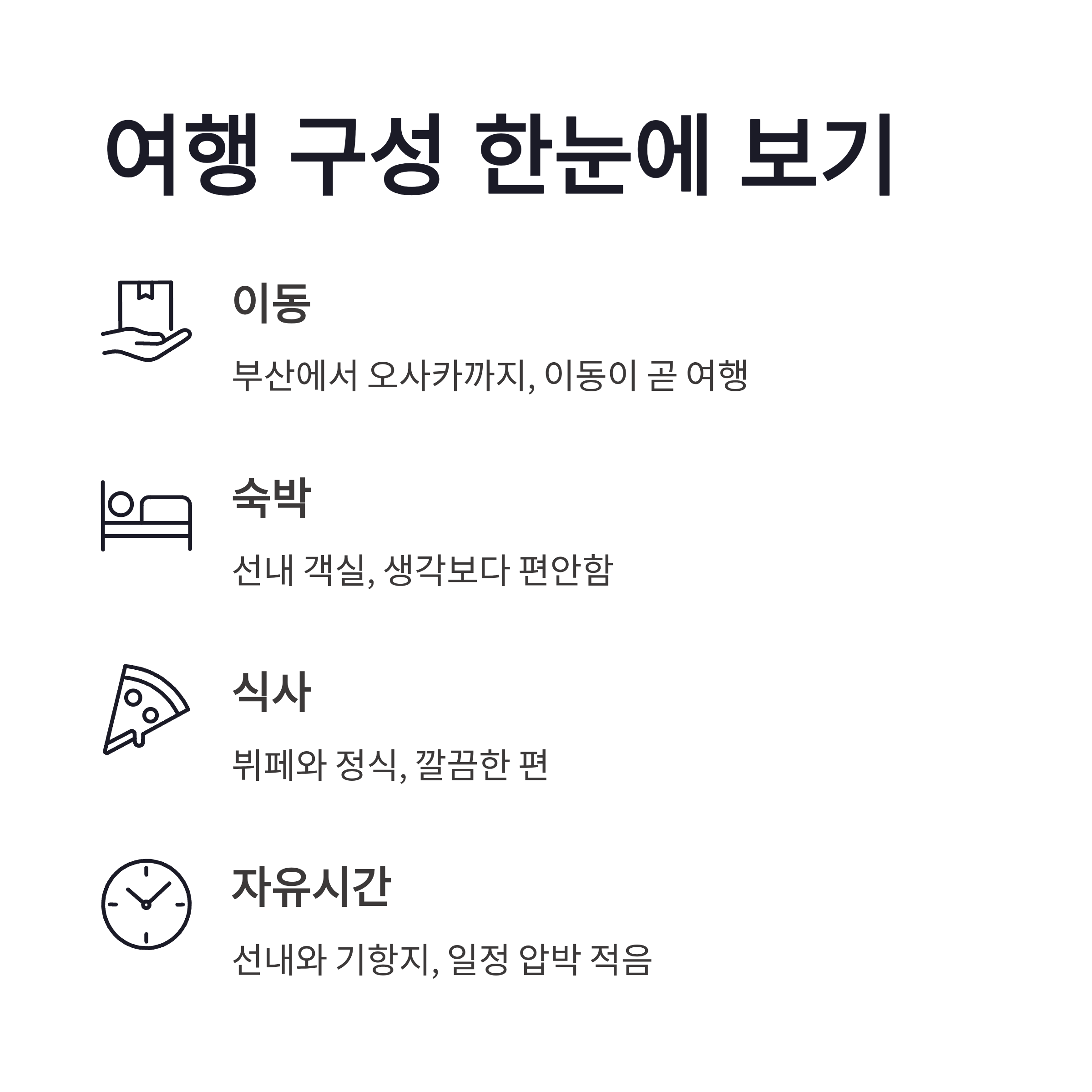 여행 구성 한눈에 보기

이동

부산에서 오사카까지, 이동이 곧 여행

숙박

선내 객실, 생각보다 편안함

식사

뷔페와 정식, 깔끔한 편

자유시간

선내와 기항지, 일정 압박 적음